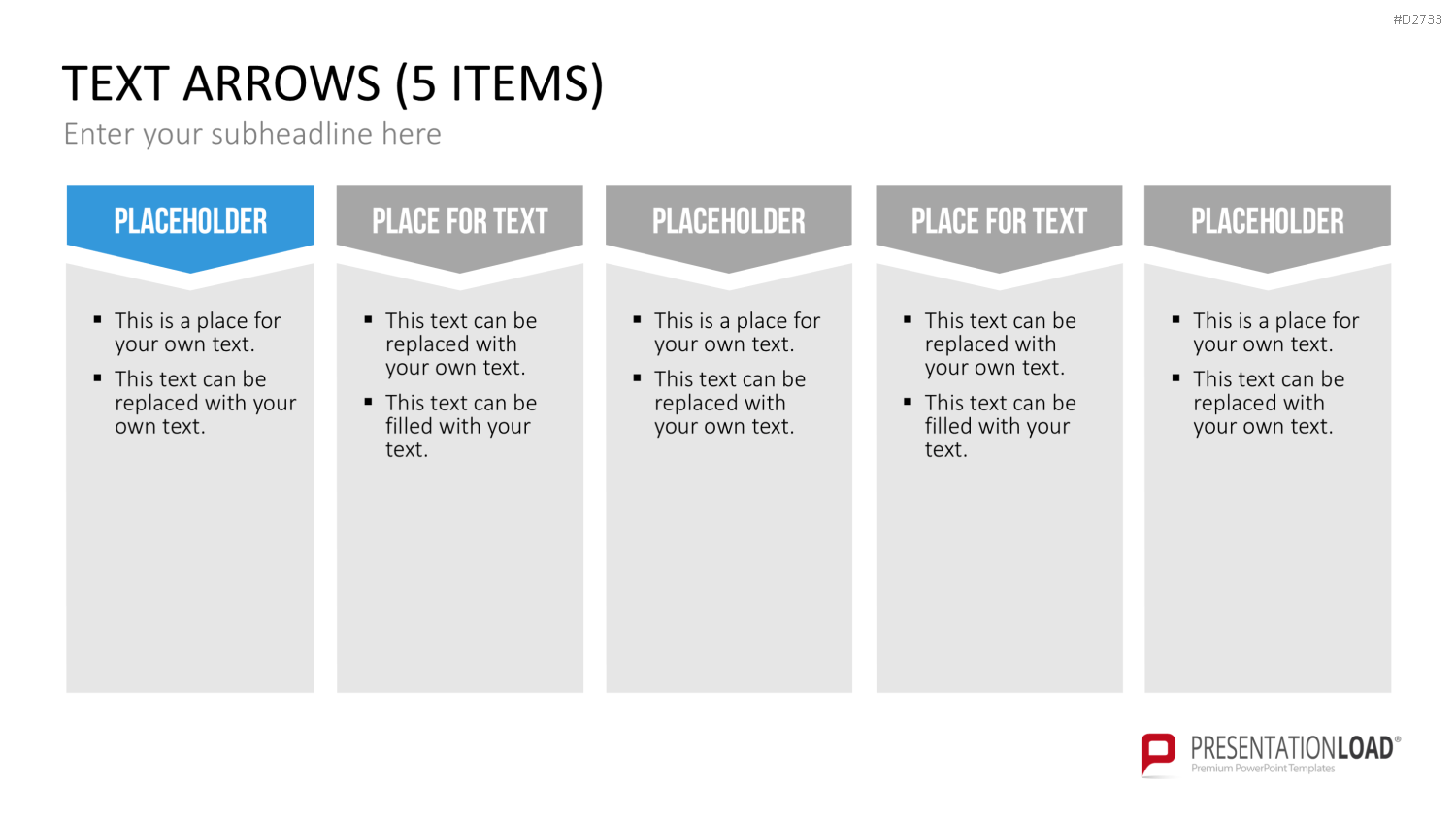 #D2733

TEXT ARROWS (5 ITEMS)

Enter your subheadline here

PLACEHOLDER

• This is a place for your own text.
• This text can be replaced with your own text.

PLACE FOR TEXT

• This text can be replaced with your own text.
• This text can be filled with your text.

PLACEHOLDER

• This is a place for your own text.
• This text can be replaced with your own text.

PLACE FOR TEXT

• This text can be replaced with your own text.
• This text can be filled with your text.

PLACEHOLDER

• This is a place for your own text.
• This text can be replaced with your own text.

PRESENTATIONLOAD®
Premium PowerPoint Templates